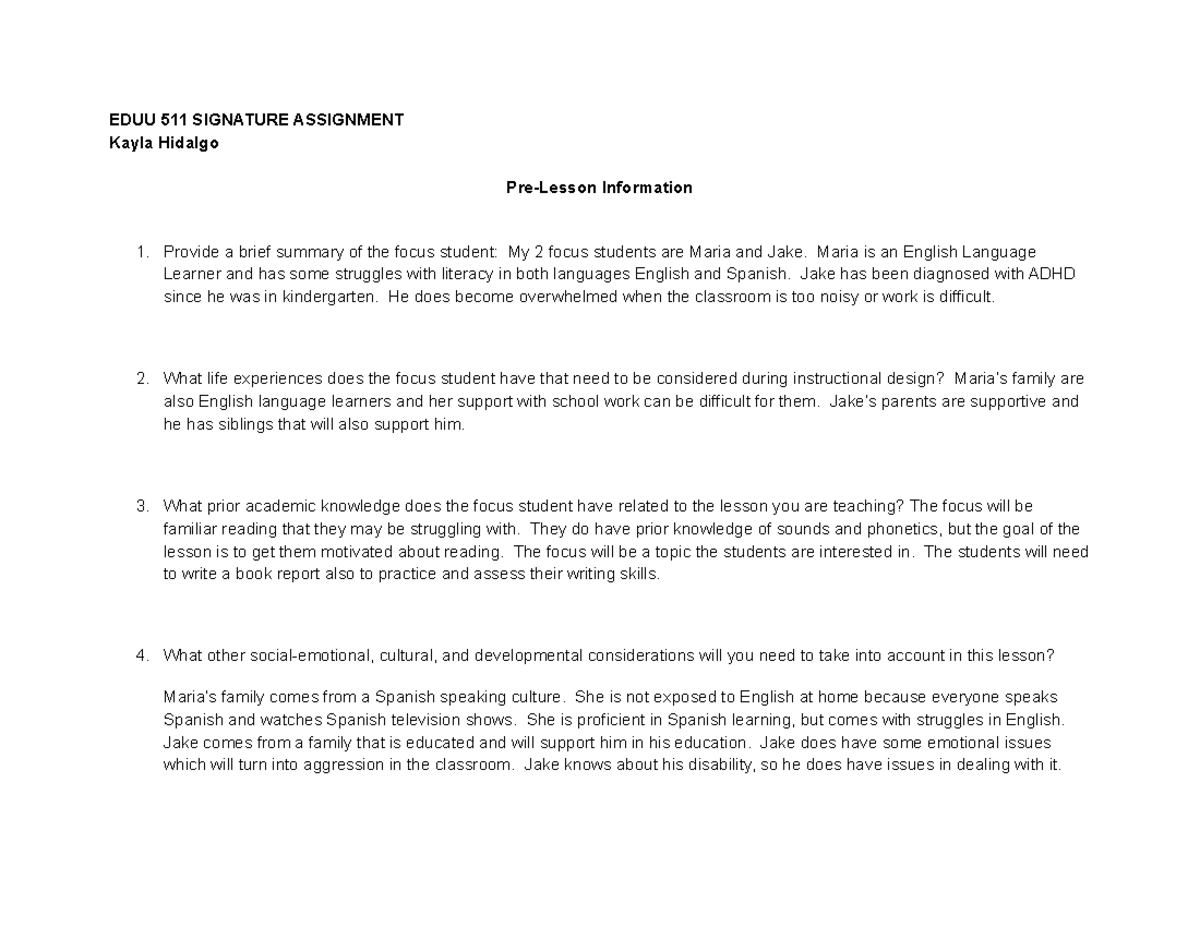 EDUU 511 SIGNATURE ASSIGNMENT
Kayla Hidalgo

Pre-Lesson Information

1. Provide a brief summary of the focus student: My 2 focus students are Maria and Jake. Maria is an English Language Learner and has some struggles with literacy in both languages English and Spanish. Jake has been diagnosed with ADHD since he was in kindergarten. He does become overwhelmed when the classroom is too noisy or work is difficult.

2. What life experiences does the focus student have that need to be considered during instructional design? Maria's family are also English language learners and her support with school work can be difficult for them. Jake's parents are supportive and he has siblings that will also support him.

3. What prior academic knowledge does the focus student have related to the lesson you are teaching? The focus will be familiar reading that they may be struggling with. They do have prior knowledge of sounds and phonetics, but the goal of the lesson is to get them motivated about reading. The focus will be a topic the students are interested in. The students will need to write a book report also to practice and assess their writing skills.

4. What other social-emotional, cultural, and developmental considerations will you need to take into account in this lesson?

Maria's family comes from a Spanish speaking culture. She is not exposed to English at home because everyone speaks Spanish and watches Spanish television shows. She is proficient in Spanish learning, but comes with struggles in English. Jake comes from a family that is educated and will support him in his education. Jake does have some emotional issues which will turn into aggression in the classroom. Jake knows about his disability, so he does have issues in dealing with it.